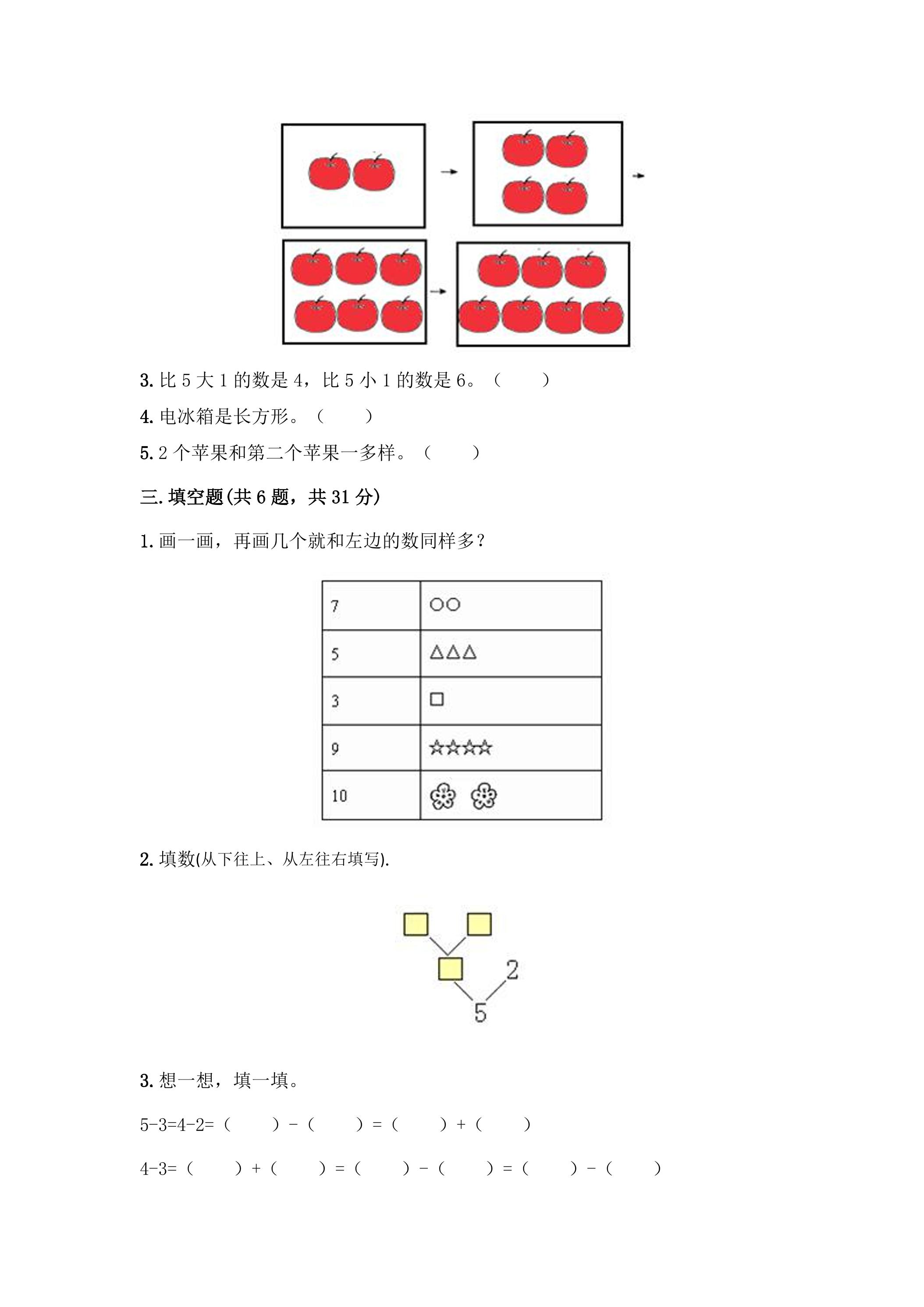 3.比5大1的数是4，比5小1的数是6。（ ）

4.电冰箱是长方形。（ ）

5.2个苹果和第二个苹果一多样。（ ）

三.填空题(共6题，共31分)

1.画一画，再画几个就和左边的数同样多？

| 7 | ○○ |
|---|---|
| 5 | △△△ |
| 3 | □ |
| 9 | ☆☆☆☆ |
| 10 | ❀ ❀ |

2.填数(从下往上、从左往右填写).

2
5

3.想一想，填一填。

5-3=4-2=（ ）-（ ）=（ ）+（ ）

4-3=（ ）+（ ）=（ ）-（ ）=（ ）-（ ）